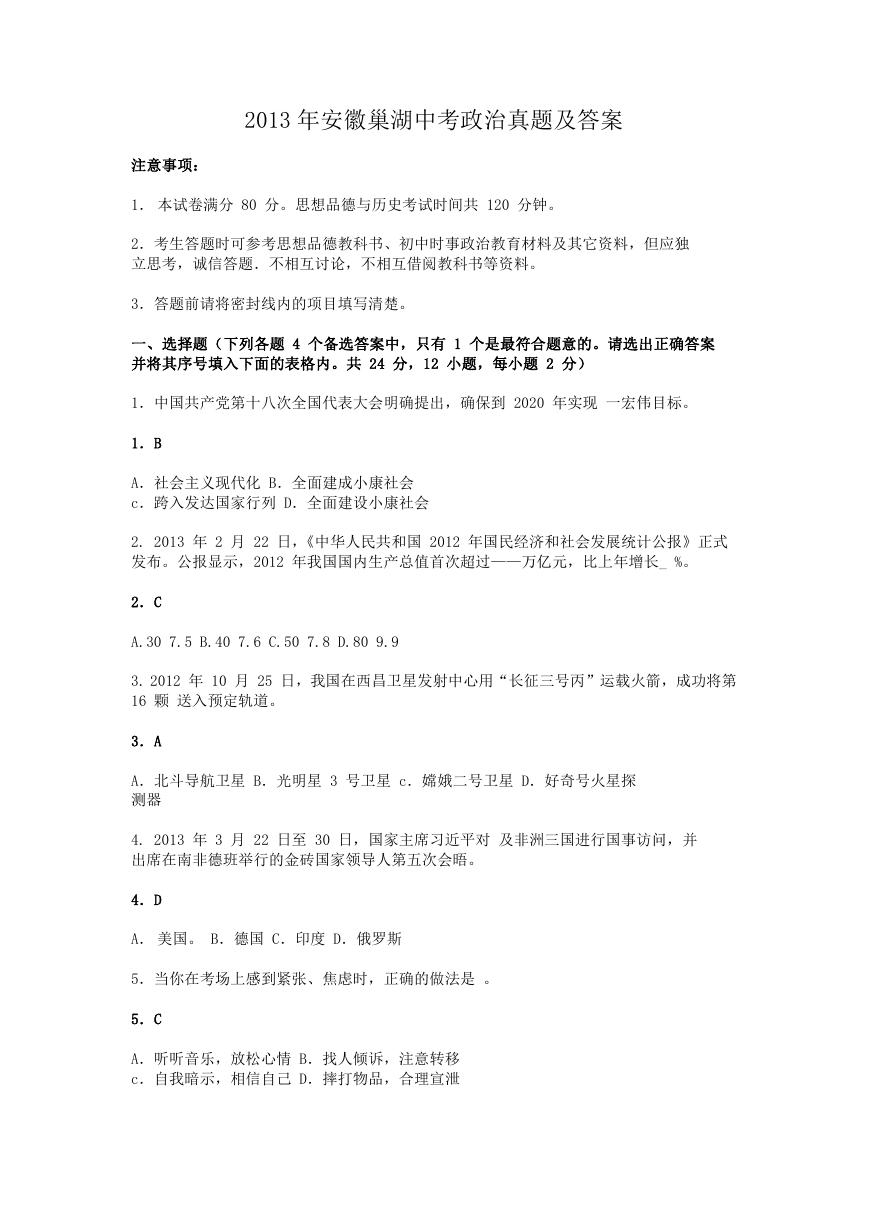 2013 年安徽巢湖中考政治真题及答案

注意事项：

1. 本试卷满分 80 分。思想品德与历史考试时间共 120 分钟。

2. 考生答题时可参考思想品德教科书、初中时事政治教育材料及其它资料，但应独立思考，诚信答题. 不相互讨论，不相互借阅教科书等资料。

3. 答题前请将密封线内的项目填写清楚。

一、选择题（下列各题 4 个备选答案中，只有 1 个是最符合题意的。请选出正确答案并将其序号填入下面的表格内。共 24 分，12 小题，每小题 2 分）

1. 中国共产党第十八次全国代表大会明确提出，确保到 2020 年实现 一宏伟目标。

1. B

A. 社会主义现代化 B. 全面建成小康社会
c. 跨入发达国家行列 D. 全面建设小康社会

2. 2013 年 2 月 22 日，《中华人民共和国 2012 年国民经济和社会发展统计公报》正式发布。公报显示，2012 年我国国内生产总值首次超过——万亿元，比上年增长_ %。

2. C

A.30 7.5 B.40 7.6 C.50 7.8 D.80 9.9

3. 2012 年 10 月 25 日，我国在西昌卫星发射中心用“长征三号丙”运载火箭，成功将第 16 颗 送入预定轨道。

3. A

A. 北斗导航卫星 B. 光明星 3 号卫星 c. 嫦娥二号卫星 D. 好奇号火星探测器

4. 2013 年 3 月 22 日至 30 日，国家主席习近平对 及非洲三国进行国事访问，并出席在南非德班举行的金砖国家领导人第五次会晤。

4. D

A. 美国。 B. 德国 C. 印度 D. 俄罗斯

5. 当你在考场上感到紧张、焦虑时，正确的做法是 。

5. C

A. 听听音乐，放松心情 B. 找人倾诉，注意转移
c. 自我暗示，相信自己 D. 摔打物品，合理宣泄